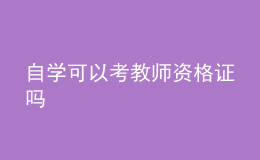 自学可以考教师资格证吗